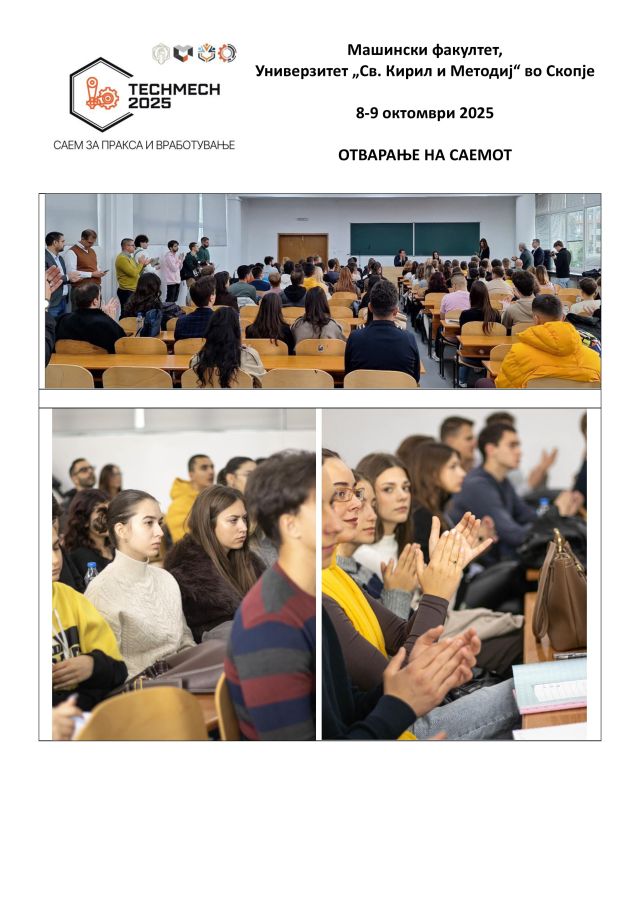 TECHMECH 2025

САЕМ ЗА ПРАКСА И ВРАБОТУВАЊЕ

Машински факултет,
Универзитет „Св. Кирил и Методиј“ во Скопје

8-9 октомври 2025

ОТВАРАЊЕ НА САЕМОТ